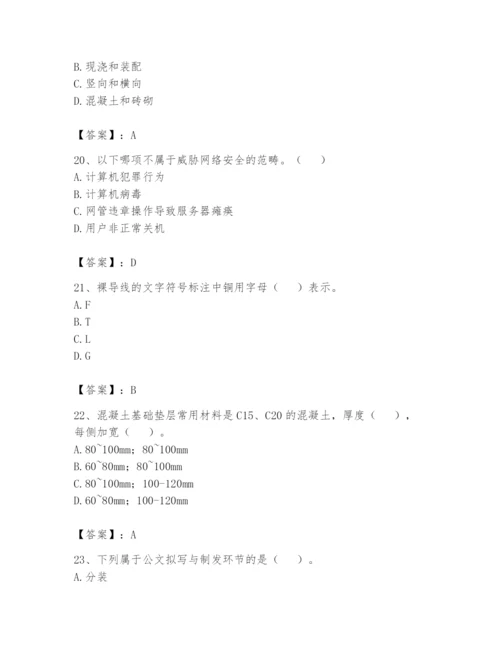 B. 现浇和装配
C. 竖向和横向
D. 混凝土和砖砌

【答案】：A

20、以下哪项不属于威胁网络安全的范畴。（　）
A. 计算机犯罪行为
B. 计算机病毒
C. 网管违章操作导致服务器瘫痪
D. 用户非正常关机

【答案】：D

21、裸导线的文字符号标注中铜用字母（　）表示。
A. F
B. T
C. L
D. G

【答案】：B

22、混凝土基础垫层常用材料是 C15、C20 的混凝土，厚度（　），每侧加宽（　）。
A. 80~100mm；80~100mm
B. 60~80mm；80~100mm
C. 80~100mm；100-120mm
D. 60~80mm；100-120mm

【答案】：A

23、下列属于公文拟写与制发环节的是（　）。
A. 分装